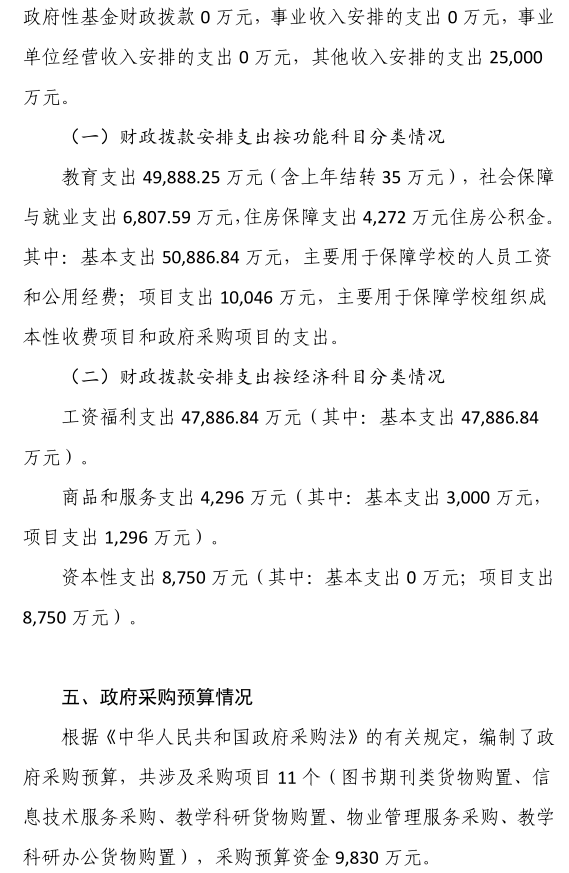 政府性基金财政拨款 0 万元，事业收入安排的支出 0 万元，事业单位经营收入安排的支出 0 万元，其他收入安排的支出 25,000 万元。

（一）财政拨款安排支出按功能科目分类情况

教育支出 49,888.25 万元（含上年结转 35 万元），社会保障与就业支出 6,807.59 万元，住房保障支出 4,272 万元住房公积金。其中：基本支出 50,886.84 万元，主要用于保障学校的人员工资和公用经费；项目支出 10,046 万元，主要用于保障学校组织成本性收费项目和政府采购项目的支出。

（二）财政拨款安排支出按经济科目分类情况

工资福利支出 47,886.84 万元（其中：基本支出 47,886.84 万元）。

商品和服务支出 4,296 万元（其中：基本支出 3,000 万元，项目支出 1,296 万元）。

资本性支出 8,750 万元（其中：基本支出 0 万元；项目支出 8,750 万元）。

五、政府采购预算情况

根据《中华人民共和国政府采购法》的有关规定，编制了政府采购预算，共涉及采购项目 11 个（图书期刊类货物购置、信息技术服务采购、教学科研货物购置、物业管理服务采购、教学科研办公货物购置），采购预算资金 9,830 万元。